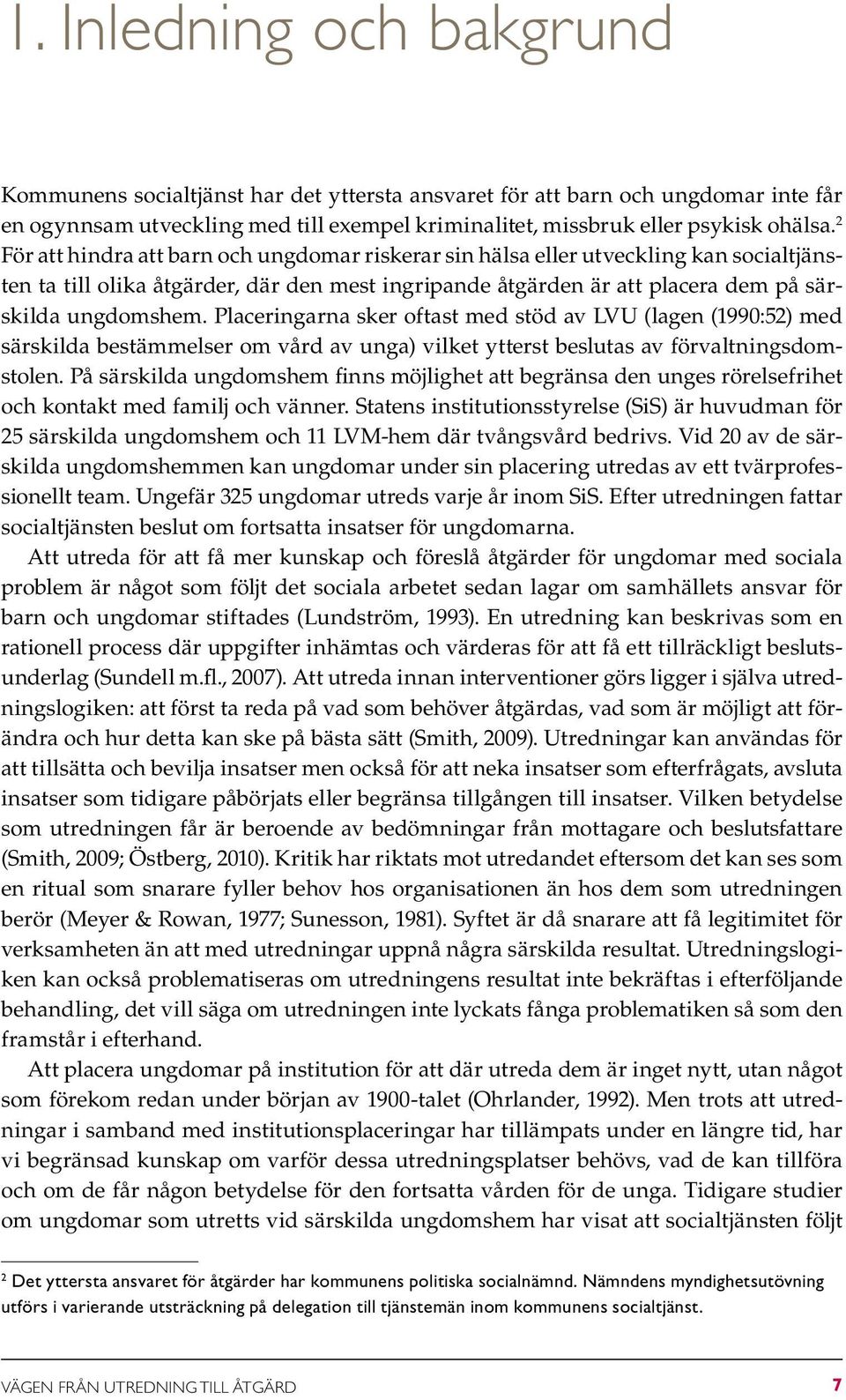 1. Inledning och bakgrund

Kommunens socialtjänst har det yttersta ansvaret för att barn och ungdomar inte får en ogynnsam utveckling med till exempel kriminalitet, missbruk eller psykisk ohälsa.$^2$ För att hindra att barn och ungdomar riskerar sin hälsa eller utveckling kan socialtjänsten ta till olika åtgärder, där den mest ingripande åtgärden är att placera dem på särskilda ungdomshem. Placeringarna sker oftast med stöd av LVU (lagen (1990:52) med särskilda bestämmelser om vård av unga) vilket ytterst beslutas av förvaltningsdomstolen. På särskilda ungdomshem finns möjlighet att begränsa den unges rörelsefrihet och kontakt med familj och vänner. Statens institutionsstyrelse (SiS) är huvudman för 25 särskilda ungdomshem och 11 LVM-hem där tvångsvård bedrivs. Vid 20 av de särskilda ungdomshemmen kan ungdomar under sin placering utredas av ett tvärprofessionellt team. Ungefär 325 ungdomar utreds varje år inom SiS. Efter utredningen fattar socialtjänsten beslut om fortsatta insatser för ungdomarna.

Att utreda för att få mer kunskap och föreslå åtgärder för ungdomar med sociala problem är något som följt det sociala arbetet sedan lagar om samhällets ansvar för barn och ungdomar stiftades (Lundström, 1993). En utredning kan beskrivas som en rationell process där uppgifter inhämtas och värderas för att få ett tillräckligt beslutsunderlag (Sundell m.fl., 2007). Att utreda innan interventioner görs ligger i själva utredningslogiken: att först ta reda på vad som behöver åtgärdas, vad som är möjligt att förändra och hur detta kan ske på bästa sätt (Smith, 2009). Utredningar kan användas för att tillsätta och bevilja insatser men också för att neka insatser som efterfrågats, avsluta insatser som tidigare påbörjats eller begränsa tillgången till insatser. Vilken betydelse som utredningen får är beroende av bedömningar från mottagare och beslutsfattare (Smith, 2009; Östberg, 2010). Kritik har riktats mot utredandet eftersom det kan ses som en ritual som snarare fyller behov hos organisationen än hos dem som utredningen berör (Meyer & Rowan, 1977; Sunesson, 1981). Syftet är då snarare att få legitimitet för verksamheten än att med utredningar uppnå några särskilda resultat. Utredningslogiken kan också problematiseras om utredningens resultat inte bekräftas i efterföljande behandling, det vill säga om utredningen inte lyckats fånga problematiken så som den framstår i efterhand.

Att placera ungdomar på institution för att där utreda dem är inget nytt, utan något som förekom redan under början av 1900-talet (Ohrlander, 1992). Men trots att utredningar i samband med institutionsplaceringar har tillämpats under en längre tid, har vi begränsad kunskap om varför dessa utredningsplatser behövs, vad de kan tillföra och om de får någon betydelse för den fortsatta vården för de unga. Tidigare studier om ungdomar som utretts vid särskilda ungdomshem har visat att socialtjänsten följt

$^2$ Det yttersta ansvaret för åtgärder har kommunens politiska socialnämnd. Nämndens myndighetsutövning utförs i varierande utsträckning på delegation till tjänstemän inom kommunens socialtjänst.

VÄGEN FRÅN UTREDNING TILL ÅTGÄRD 7